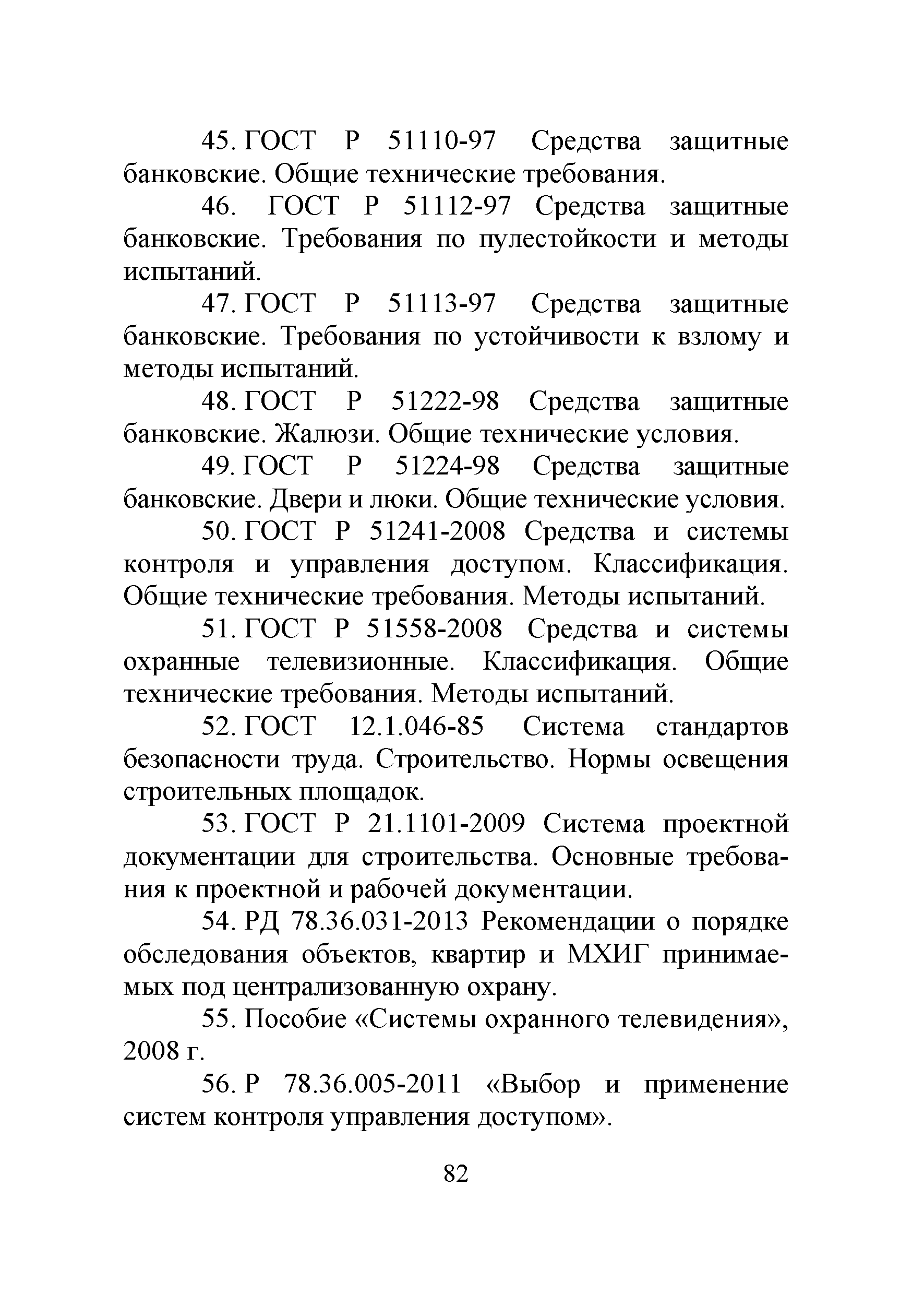 45. ГОСТ Р 51110-97 Средства защитные банковские. Общие технические требования.

46. ГОСТ Р 51112-97 Средства защитные банковские. Требования по пулестойкости и методы испытаний.

47. ГОСТ Р 51113-97 Средства защитные банковские. Требования по устойчивости к взлому и методы испытаний.

48. ГОСТ Р 51222-98 Средства защитные банковские. Жалюзи. Общие технические условия.

49. ГОСТ Р 51224-98 Средства защитные банковские. Двери и люки. Общие технические условия.

50. ГОСТ Р 51241-2008 Средства и системы контроля и управления доступом. Классификация. Общие технические требования. Методы испытаний.

51. ГОСТ Р 51558-2008 Средства и системы охранные телевизионные. Классификация. Общие технические требования. Методы испытаний.

52. ГОСТ 12.1.046-85 Система стандартов безопасности труда. Строительство. Нормы освещения строительных площадок.

53. ГОСТ Р 21.1101-2009 Система проектной документации для строительства. Основные требования к проектной и рабочей документации.

54. РД 78.36.031-2013 Рекомендации о порядке обследования объектов, квартир и МХИГ принимаемых под централизованную охрану.

55. Пособие «Системы охранного телевидения», 2008 г.

56. Р 78.36.005-2011 «Выбор и применение систем контроля управления доступом».

82